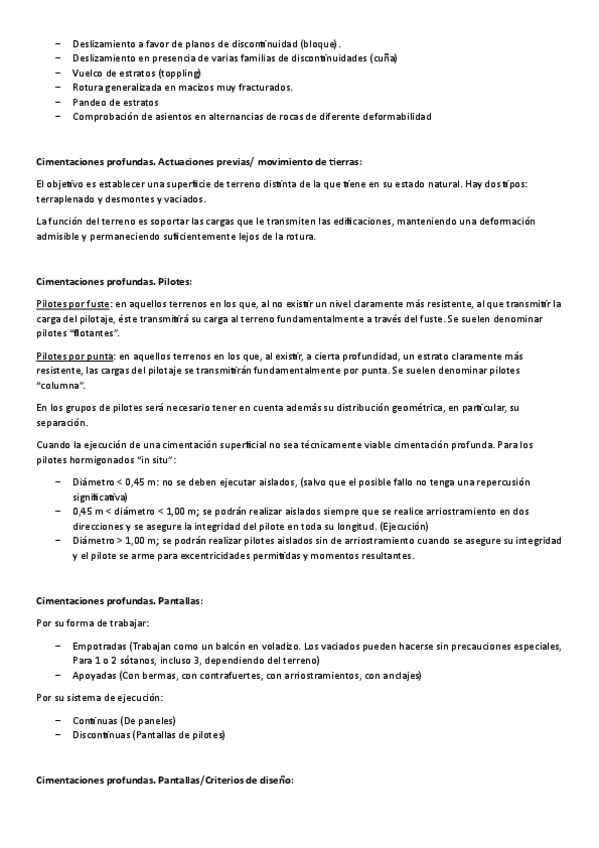 – Deslizamiento a favor de planos de discontinuidad (bloque).
– Deslizamiento en presencia de varias familias de discontinuidades (cuña)
– Vuelco de estratos (toppling)
– Rotura generalizada en macizos muy fracturados.
– Pandeo de estratos
– Comprobación de asientos en alternancias de rocas de diferente deformabilidad

Cimentaciones profundas. Actuaciones previas/ movimiento de tierras:

El objetivo es establecer una superficie de terreno distinta de la que tiene en su estado natural. Hay dos tipos: terraplenado y desmontes y vaciados.

La función del terreno es soportar las cargas que le transmiten las edificaciones, manteniendo una deformación admisible y permaneciendo suficientemente lejos de la rotura.

Cimentaciones profundas. Pilotes:

Pilotes por fuste: en aquellos terrenos en los que, al no existir un nivel claramente más resistente, al que transmitir la carga del pilotaje, éste transmitirá su carga al terreno fundamentalmente a través del fuste. Se suelen denominar pilotes "flotantes".

Pilotes por punta: en aquellos terrenos en los que, al existir, a cierta profundidad, un estrato claramente más resistente, las cargas del pilotaje se transmitirán fundamentalmente por punta. Se suelen denominar pilotes "columna".

En los grupos de pilotes será necesario tener en cuenta además su distribución geométrica, en particular, su separación.

Cuando la ejecución de una cimentación superficial no sea técnicamente viable cimentación profunda. Para los pilotes hormigonados "in situ":

– Diámetro < 0,45 m: no se deben ejecutar aislados, (salvo que el posible fallo no tenga una repercusión significativa)
– 0,45 m < diámetro < 1,00 m; se podrán realizar aislados siempre que se realice arriostramiento en dos direcciones y se asegure la integridad del pilote en toda su longitud. (Ejecución)
– Diámetro > 1,00 m; se podrán realizar pilotes aislados sin de arriostramiento cuando se asegure su integridad y el pilote se arme para excentricidades permitidas y momentos resultantes.

Cimentaciones profundas. Pantallas:

Por su forma de trabajar:

– Empotradas (Trabajan como un balcón en voladizo. Los vaciados pueden hacerse sin precauciones especiales, Para 1 o 2 sótanos, incluso 3, dependiendo del terreno)
– Apoyadas (Con bermas, con contrafuertes, con arriostramientos, con anclajes)

Por su sistema de ejecución:

– Continuas (De paneles)
– Discontinuas (Pantallas de pilotes)

Cimentaciones profundas. Pantallas/Criterios de diseño: